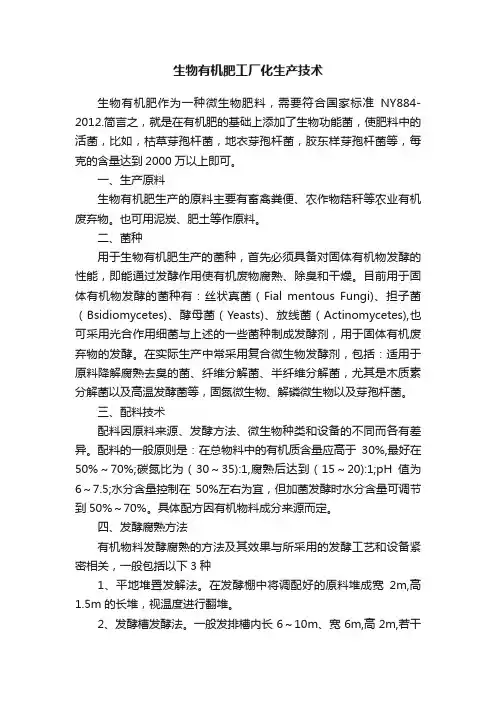 生物有机肥工厂化生产技术

生物有机肥作为一种微生物肥料，需要符合国家标准 NY884-2012.简言之，就是在有机肥的基础上添加了生物功能菌，使肥料中的活菌，比如，枯草芽孢杆菌，地衣芽孢杆菌，胶东样芽孢杆菌等，每克的含量达到 2000 万以上即可。

一、生产原料

生物有机肥生产的原料主要有畜禽粪便、农作物秸秆等农业有机废弃物。也可用泥炭、肥土等作原料。

二、菌种

用于生物有机肥生产的菌种，首先必须具备对固体有机物发酵的性能，即能通过发酵作用使有机废物腐熟、除臭和干燥。目前用于固体有机物发酵的菌种有：丝状真菌（Fial mentous Fungi）、担子菌（Bsidiomycetes）、酵母菌（Yeasts）、放线菌（Actinomycetes),也可采用光合作用细菌与上述的一些菌种制成发酵剂，用于固体有机废弃物的发酵。在实际生产中常采用复合微生物发酵剂，包括：适用于原料降解腐熟去臭的菌、纤维分解菌、半纤维分解菌，尤其是木质素分解菌以及高温发酵菌等，固氮微生物、解磷微生物以及芽孢杆菌。

三、配料技术

配料因原料来源、发酵方法、微生物种类和设备的不同而各有差异。配料的一般原则是：在总物料中的有机质含量应高于 30%,最好在 50%～70%;碳氮比为（30～35):1,腐熟后达到（15～20):1;pH 值为 6～7.5;水分含量控制在 50%左右为宜，但加菌发酵时水分含量可调节到 50%～70%。具体配方因有机物料成分来源而定。

四、发酵腐熟方法

有机物料发酵腐熟的方法及其效果与所采用的发酵工艺和设备紧密相关，一般包括以下 3 种

1、平地堆置发解法。在发酵棚中将调配好的原料堆成宽 2m,高 1.5m 的长堆，视温度进行翻堆。

2、发酵槽发酵法。一般发排槽内长 6～10m、宽 6m,高 2m,若干